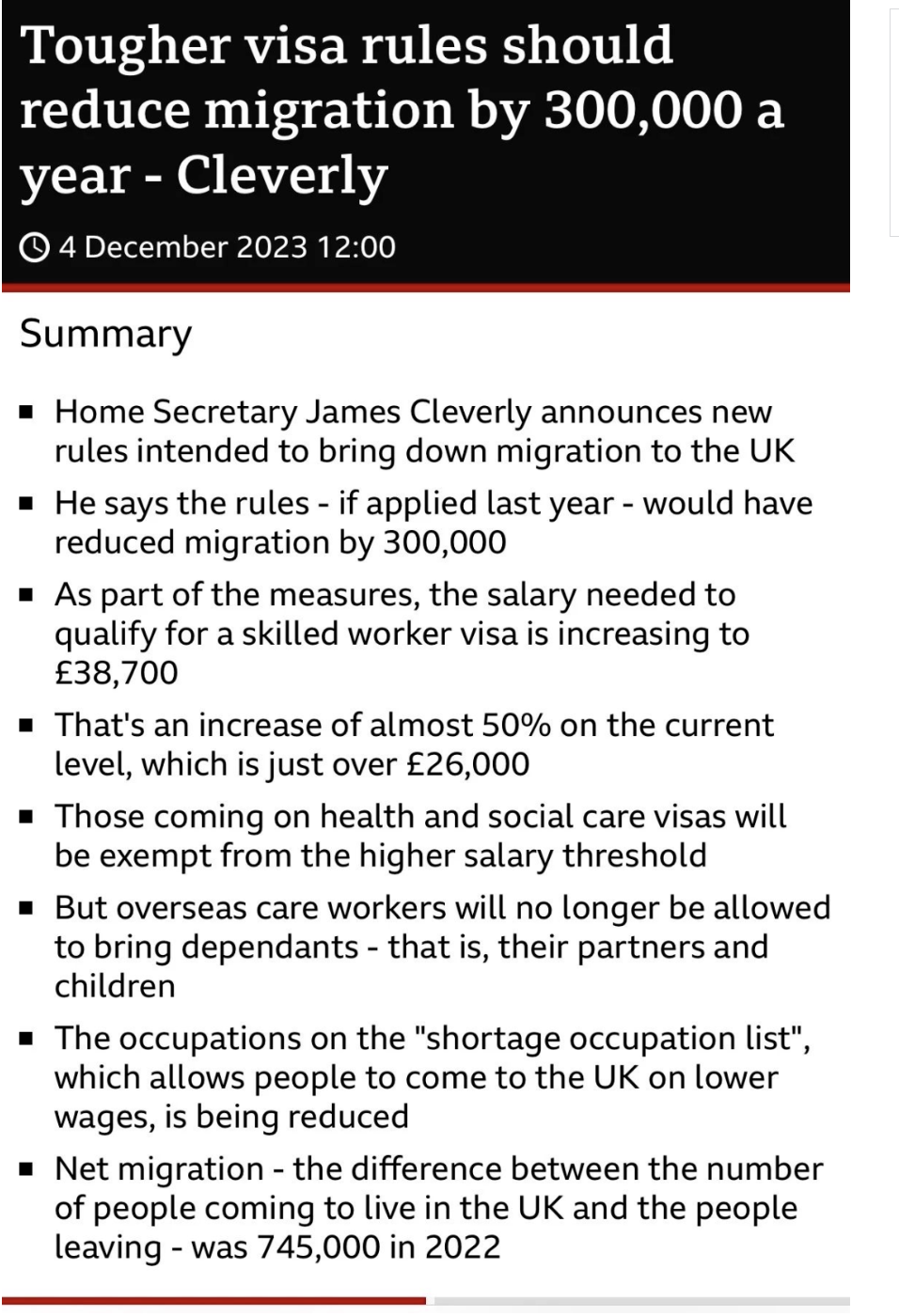 Tougher visa rules should reduce migration by 300,000 a year - Cleverly

4 December 2023 12:00

Summary

- Home Secretary James Cleverly announces new rules intended to bring down migration to the UK
- He says the rules - if applied last year - would have reduced migration by 300,000
- As part of the measures, the salary needed to qualify for a skilled worker visa is increasing to £38,700
- That's an increase of almost 50% on the current level, which is just over £26,000
- Those coming on health and social care visas will be exempt from the higher salary threshold
- But overseas care workers will no longer be allowed to bring dependants - that is, their partners and children
- The occupations on the "shortage occupation list", which allows people to come to the UK on lower wages, is being reduced
- Net migration - the difference between the number of people coming to live in the UK and the people leaving - was 745,000 in 2022